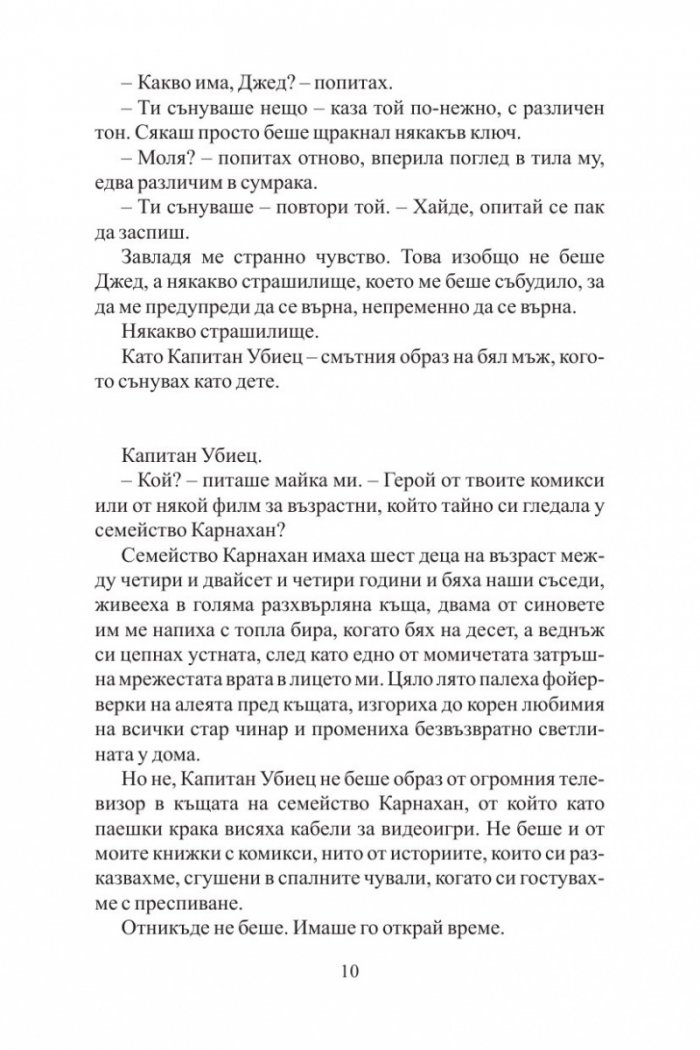 – Какво има, Джед? – попитах.

– Ти сънуваше нещо – каза той по-нежно, с различен тон. Сякаш просто беше щракнал някакъв ключ.

– Моля? – попитах отново, вперила поглед в тила му, едва различим в сумрака.

– Ти сънуваше – повтори той. – Хайде, опитай се пак да заспиш.

Завладя ме странно чувство. Това изобщо не беше Джед, а някакво страшилище, което ме беше събудило, за да ме предупреди да се върна, непременно да се върна.

Някакво страшилище.

Като Капитан Убиец – смътния образ на бял мъж, когото сънувах като дете.

Капитан Убиец.

– Кой? – питаше майка ми. – Герой от твоите комикси или от някой филм за възрастни, който тайно си гледала у семейство Карнахан?

Семейство Карнахан имаха шест деца на възраст между четири и двайсет и четири години и бяха наши съседи, живееха в голяма разхвърляна къща, двама от синовете им ме напиха с топла бира, когато бях на десет, а веднъж си цепнах устната, след като едно от момичетата затръшна мрежестата врата в лицето ми. Цяло лято палеха фойерверки на алеята пред къщата, изгориха до корен любимия на всички стар чинар и промениха безвъзвратно светлината у дома.

Но не, Капитан Убиец не беше образ от огромния телевизор в къщата на семейство Карнахан, от който като паешки крака висяха кабели за видеоигри. Не беше и от моите книжки с комикси, нито от историите, които си разказвахме, сгушени в спалните чували, когато си гостувахме с преспиване.

Отникъде не беше. Имаше го открай време.

10